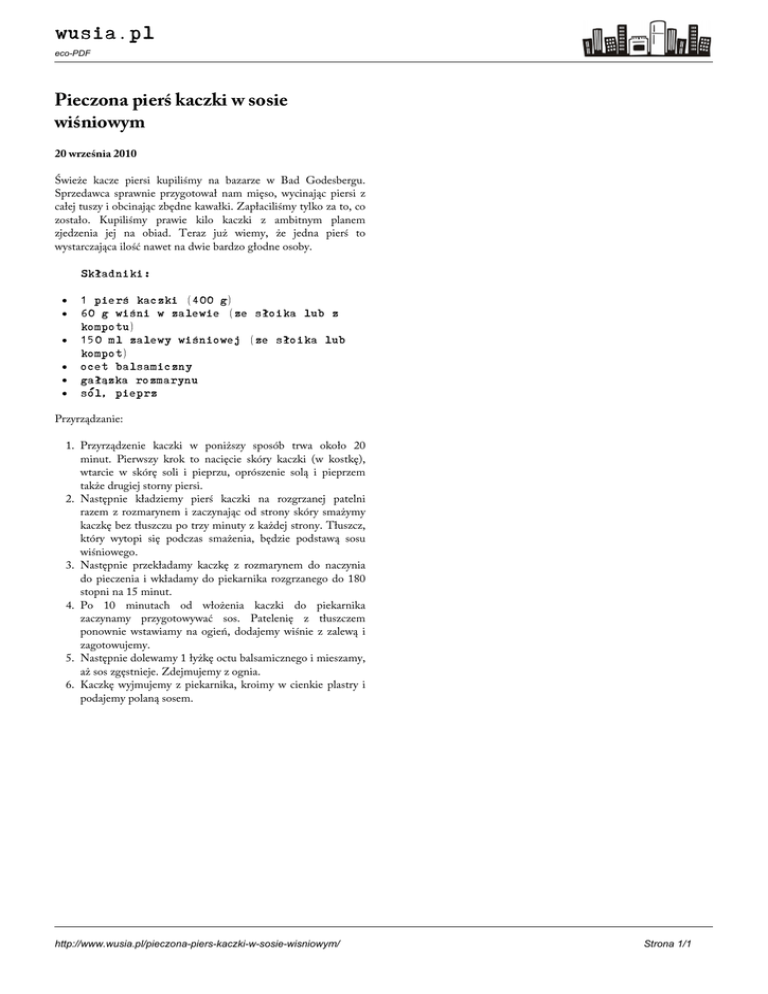 wusia.pl
eco-PDF

Pieczona pierś kaczki w sosie wiśniowym

20 września 2010

Świeże kacze piersi kupiliśmy na bazarze w Bad Godesbergu. Sprzedawca sprawnie przygotował nam mięso, wycinając piersi z całej tuszy i obcinając zbędne kawałki. Zapłaciliśmy tylko za to, co zostało. Kupiliśmy prawie kilo kaczki z ambitnym planem zjedzenia jej na obiad. Teraz już wiemy, że jedna pierś to wystarczająca ilość nawet na dwie bardzo głodne osoby.

Składniki:

- 1 pierś kaczki (400 g)
- 60 g wiśni w zalewie (ze słoika lub z kompotu)
- 150 ml zalewy wiśniowej (ze słoika lub kompot)
- ocet balsamiczny
- gałązka rozmarynu
- sól, pieprz

Przyrządzanie:

1. Przyrządzenie kaczki w poniższy sposób trwa około 20 minut. Pierwszy krok to nacięcie skóry kaczki (w kostkę), wtarcie w skórę soli i pieprzu, oprószenie solą i pieprzem także drugiej storny piersi.
2. Następnie kładziemy pierś kaczki na rozgrzanej patelni razem z rozmarynem i zaczynając od strony skóry smażymy kaczkę bez tłuszczu po trzy minuty z każdej strony. Tłuszcz, który wytopi się podczas smażenia, będzie podstawą sosu wiśniowego.
3. Następnie przekładamy kaczkę z rozmarynem do naczynia do pieczenia i wkładamy do piekarnika rozgrzanego do 180 stopni na 15 minut.
4. Po 10 minutach od włożenia kaczki do piekarnika zaczynamy przygotowywać sos. Patelenię z tłuszczem ponownie wstawiamy na ogień, dodajemy wiśnie z zalewą i zagotowujemy.
5. Następnie dolewamy 1 łyżkę octu balsamicznego i mieszamy, aż sos zgęstnieje. Zdejmujemy z ognia.
6. Kaczkę wyjmujemy z piekarnika, kroimy w cienkie plastry i podajemy polaną sosem.

http://www.wusia.pl/pieczona-piers-kaczki-w-sosie-wisniowym/

Strona 1/1